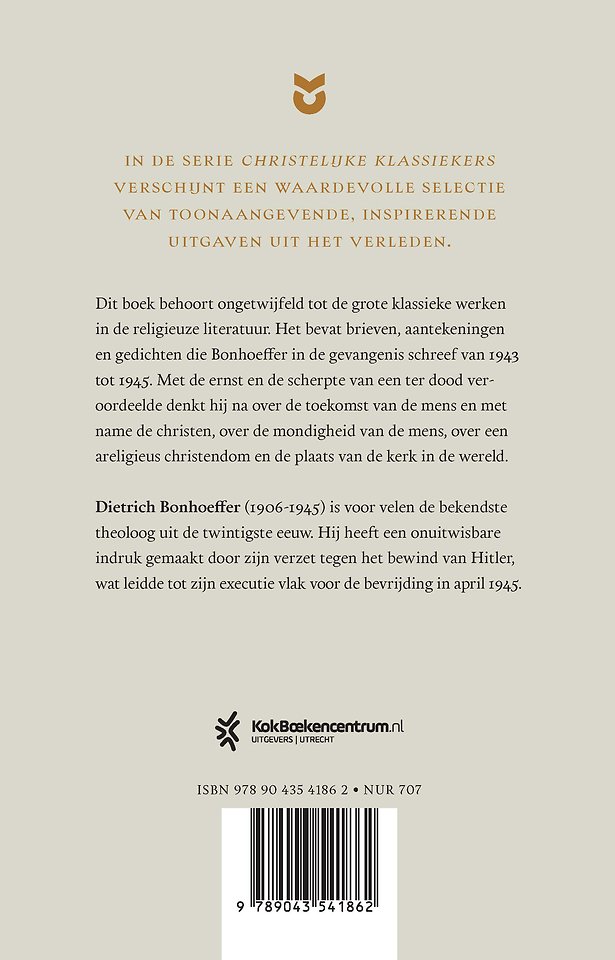 IN DE SERIE CHRISTELIJKE KLASSIEKERS VERSCHIJNT EEN WAARDEVOLLE SELECTIE VAN TOONAANGEVENDE, INSPIRERENDE UITGAVEN UIT HET VERLEDEN.

Dit boek behoort ongetwijfeld tot de grote klassieke werken in de religieuze literatuur. Het bevat brieven, aantekeningen en gedichten die Bonhoeffer in de gevangenis schreef van 1943 tot 1945. Met de ernst en de scherpte van een ter dood veroordeelde denkt hij na over de toekomst van de mens en met name de christen, over de mondigheid van de mens, over een areligieus christendom en de plaats van de kerk in de wereld.

Dietrich Bonhoeffer (1906-1945) is voor velen de bekendste theoloog uit de twintigste eeuw. Hij heeft een onuitwisbare indruk gemaakt door zijn verzet tegen het bewind van Hitler, wat leidde tot zijn executie vlak voor de bevrijding in april 1945.

KokBoekencentrum.nl
UITGEVERS | UTRECHT

ISBN 978 90 435 4186 2 • NUR 707

9 789043 541862